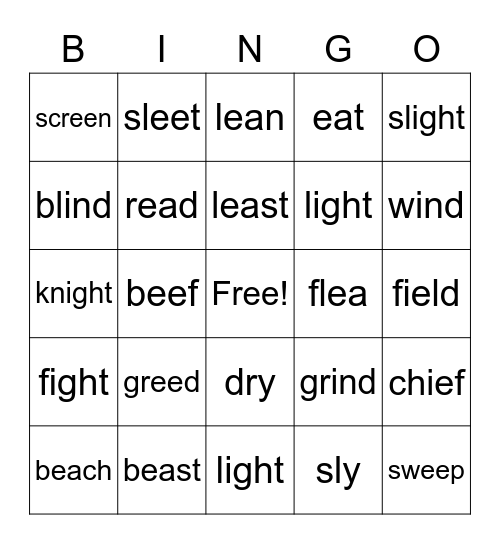 | B | I | N | G | O |
|---|---|---|---|---|
| screen | sleet | lean | eat | slight |
| blind | read | least | light | wind |
| knight | beef | Free! | flea | field |
| fight | greed | dry | grind | chief |
| beach | beast | light | sly | sweep |